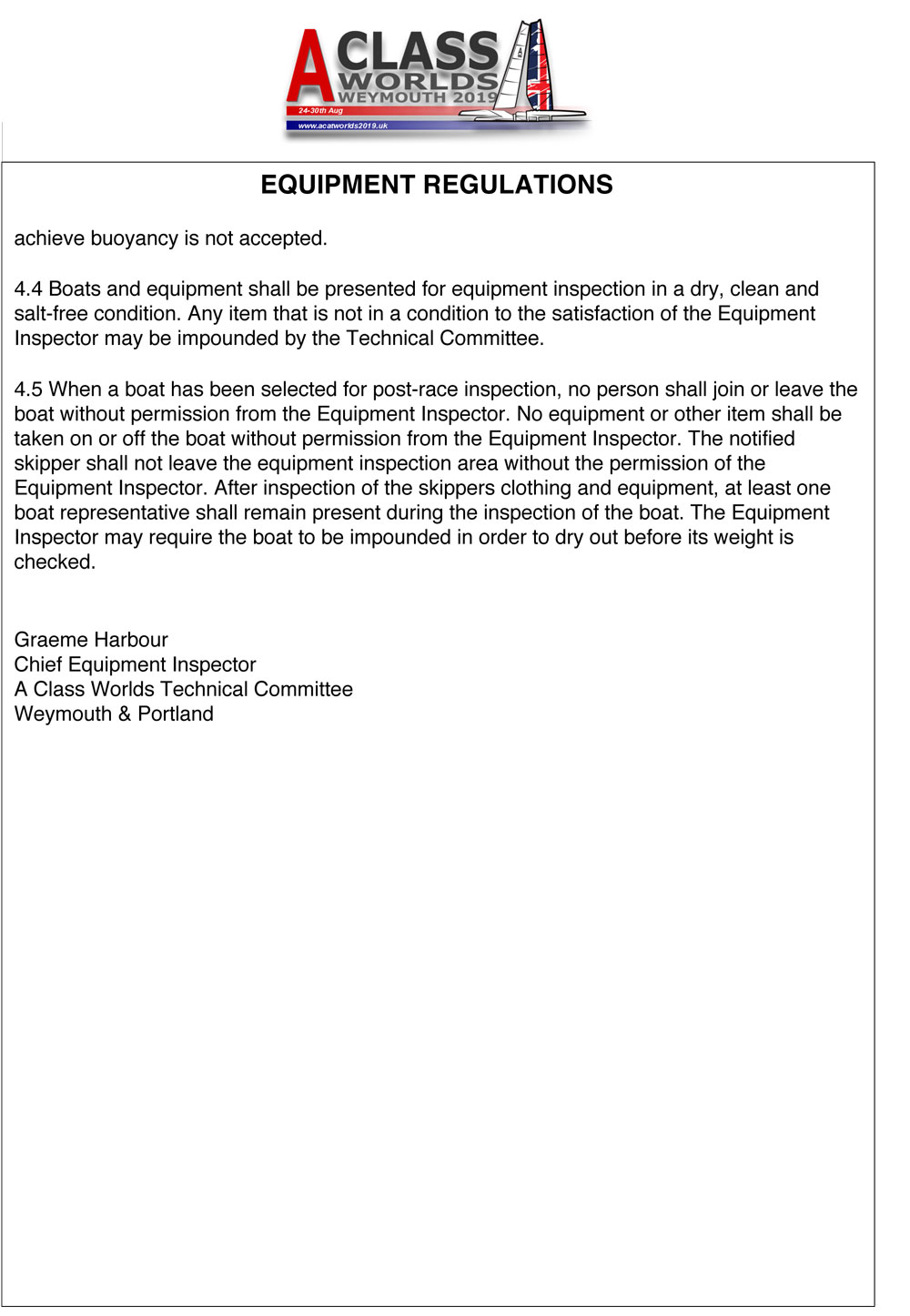 A CLASS WORLDS WEYMOUTH 2019
24-30th Aug
www.acatworlds2019.uk

EQUIPMENT REGULATIONS

achieve buoyancy is not accepted.

4.4 Boats and equipment shall be presented for equipment inspection in a dry, clean and salt-free condition. Any item that is not in a condition to the satisfaction of the Equipment Inspector may be impounded by the Technical Committee.

4.5 When a boat has been selected for post-race inspection, no person shall join or leave the boat without permission from the Equipment Inspector. No equipment or other item shall be taken on or off the boat without permission from the Equipment Inspector. The notified skipper shall not leave the equipment inspection area without the permission of the Equipment Inspector. After inspection of the skippers clothing and equipment, at least one boat representative shall remain present during the inspection of the boat. The Equipment Inspector may require the boat to be impounded in order to dry out before its weight is checked.

Graeme Harbour
Chief Equipment Inspector
A Class Worlds Technical Committee
Weymouth & Portland